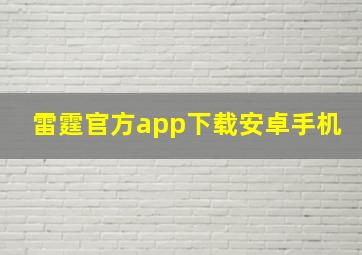 雷霆官方app下载安卓手机